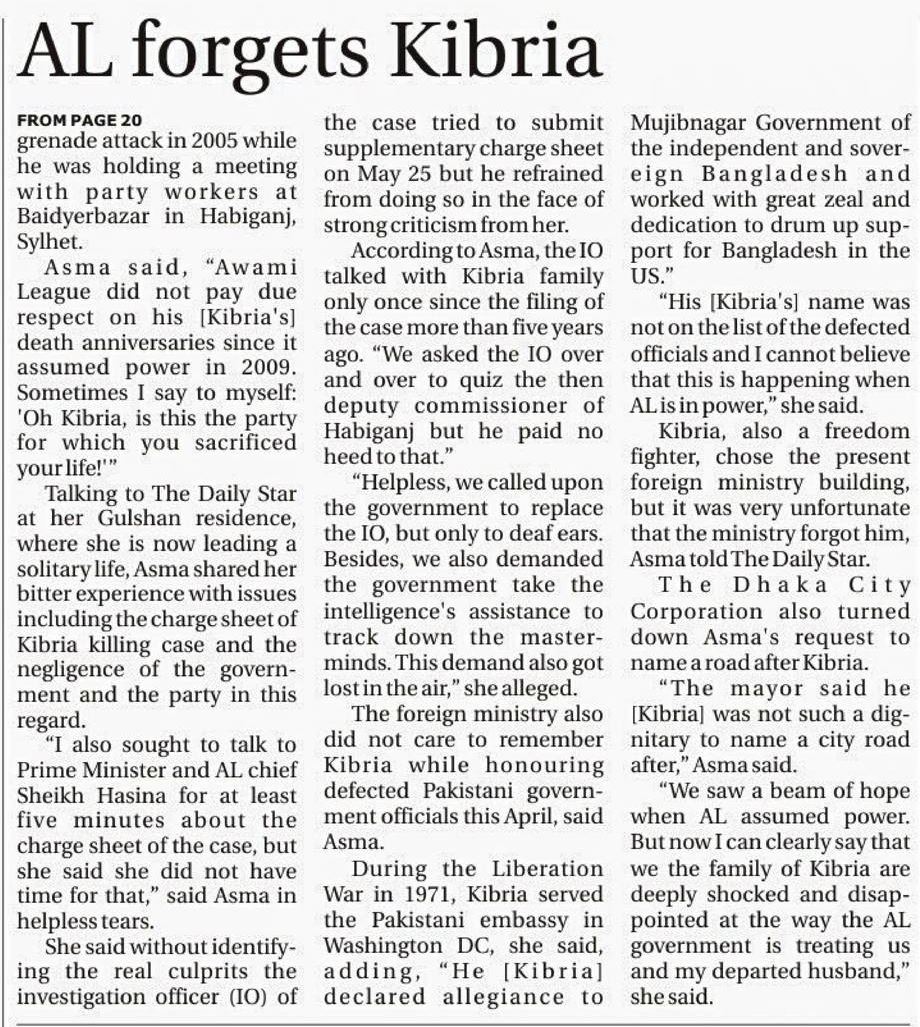 AL forgets Kibria

FROM PAGE 20
grenade attack in 2005 while he was holding a meeting with party workers at Baidyerbazar in Habiganj, Sylhet.

Asma said, "Awami League did not pay due respect on his [Kibria's] death anniversaries since it assumed power in 2009. Sometimes I say to myself: 'Oh Kibria, is this the party for which you sacrificed your life!'"

Talking to The Daily Star at her Gulshan residence, where she is now leading a solitary life, Asma shared her bitter experience with issues including the charge sheet of Kibria killing case and the negligence of the government and the party in this regard.

"I also sought to talk to Prime Minister and AL chief Sheikh Hasina for at least five minutes about the charge sheet of the case, but she said she did not have time for that," said Asma in helpless tears.

She said without identifying the real culprits the investigation officer (IO) of the case tried to submit supplementary charge sheet on May 25 but he refrained from doing so in the face of strong criticism from her.

According to Asma, the IO talked with Kibria family only once since the filing of the case more than five years ago. "We asked the IO over and over to quiz the then deputy commissioner of Habiganj but he paid no heed to that."

"Helpless, we called upon the government to replace the IO, but only to deaf ears. Besides, we also demanded the government take the intelligence's assistance to track down the masterminds. This demand also got lost in the air," she alleged.

The foreign ministry also did not care to remember Kibria while honouring defected Pakistani government officials this April, said Asma.

During the Liberation War in 1971, Kibria served the Pakistani embassy in Washington DC, she said, adding, "He [Kibria] declared allegiance to Mujibnagar Government of the independent and sovereign Bangladesh and worked with great zeal and dedication to drum up support for Bangladesh in the US."

"His [Kibria's] name was not on the list of the defected officials and I cannot believe that this is happening when AL is in power," she said.

Kibria, also a freedom fighter, chose the present foreign ministry building, but it was very unfortunate that the ministry forgot him, Asma told The Daily Star.

The Dhaka City Corporation also turned down Asma's request to name a road after Kibria.

"The mayor said he [Kibria] was not such a dignitary to name a city road after," Asma said.

"We saw a beam of hope when AL assumed power. But now I can clearly say that we the family of Kibria are deeply shocked and disappointed at the way the AL government is treating us and my departed husband," she said.